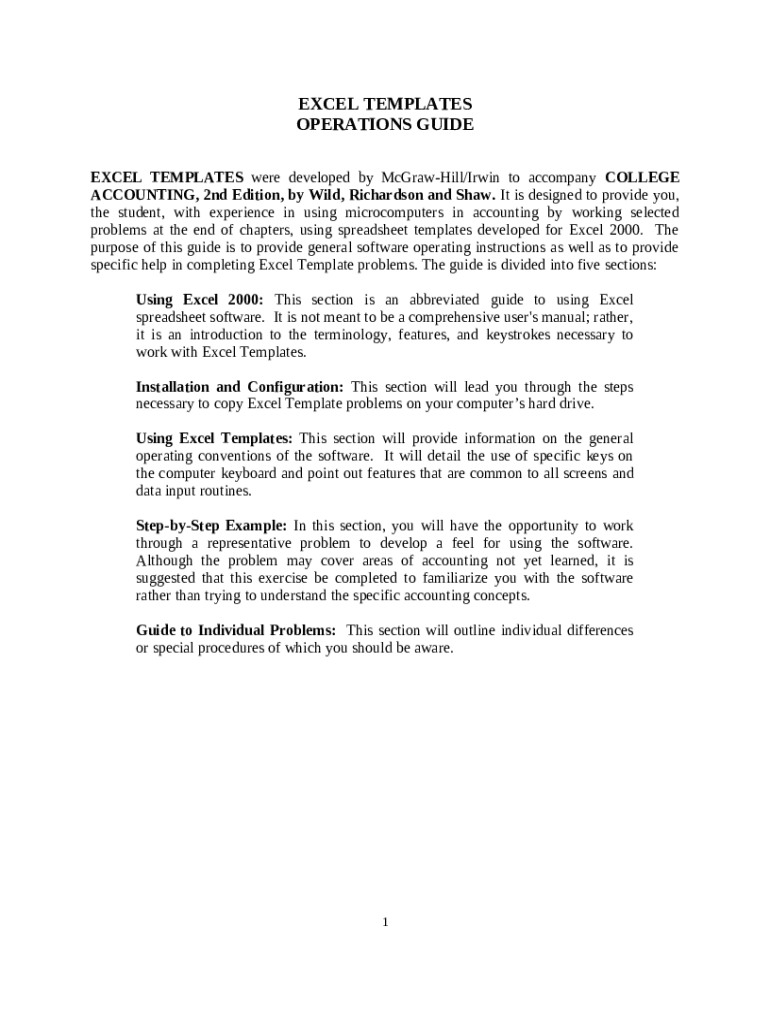 EXCEL TEMPLATES
OPERATIONS GUIDE

EXCEL TEMPLATES were developed by McGraw-Hill/Irwin to accompany COLLEGE ACCOUNTING, 2nd Edition, by Wild, Richardson and Shaw. It is designed to provide you, the student, with experience in using microcomputers in accounting by working selected problems at the end of chapters, using spreadsheet templates developed for Excel 2000. The purpose of this guide is to provide general software operating instructions as well as to provide specific help in completing Excel Template problems. The guide is divided into five sections:

Using Excel 2000: This section is an abbreviated guide to using Excel spreadsheet software. It is not meant to be a comprehensive user's manual; rather, it is an introduction to the terminology, features, and keystrokes necessary to work with Excel Templates.

Installation and Configuration: This section will lead you through the steps necessary to copy Excel Template problems on your computer's hard drive.

Using Excel Templates: This section will provide information on the general operating conventions of the software. It will detail the use of specific keys on the computer keyboard and point out features that are common to all screens and data input routines.

Step-by-Step Example: In this section, you will have the opportunity to work through a representative problem to develop a feel for using the software. Although the problem may cover areas of accounting not yet learned, it is suggested that this exercise be completed to familiarize you with the software rather than trying to understand the specific accounting concepts.

Guide to Individual Problems: This section will outline individual differences or special procedures of which you should be aware.

1